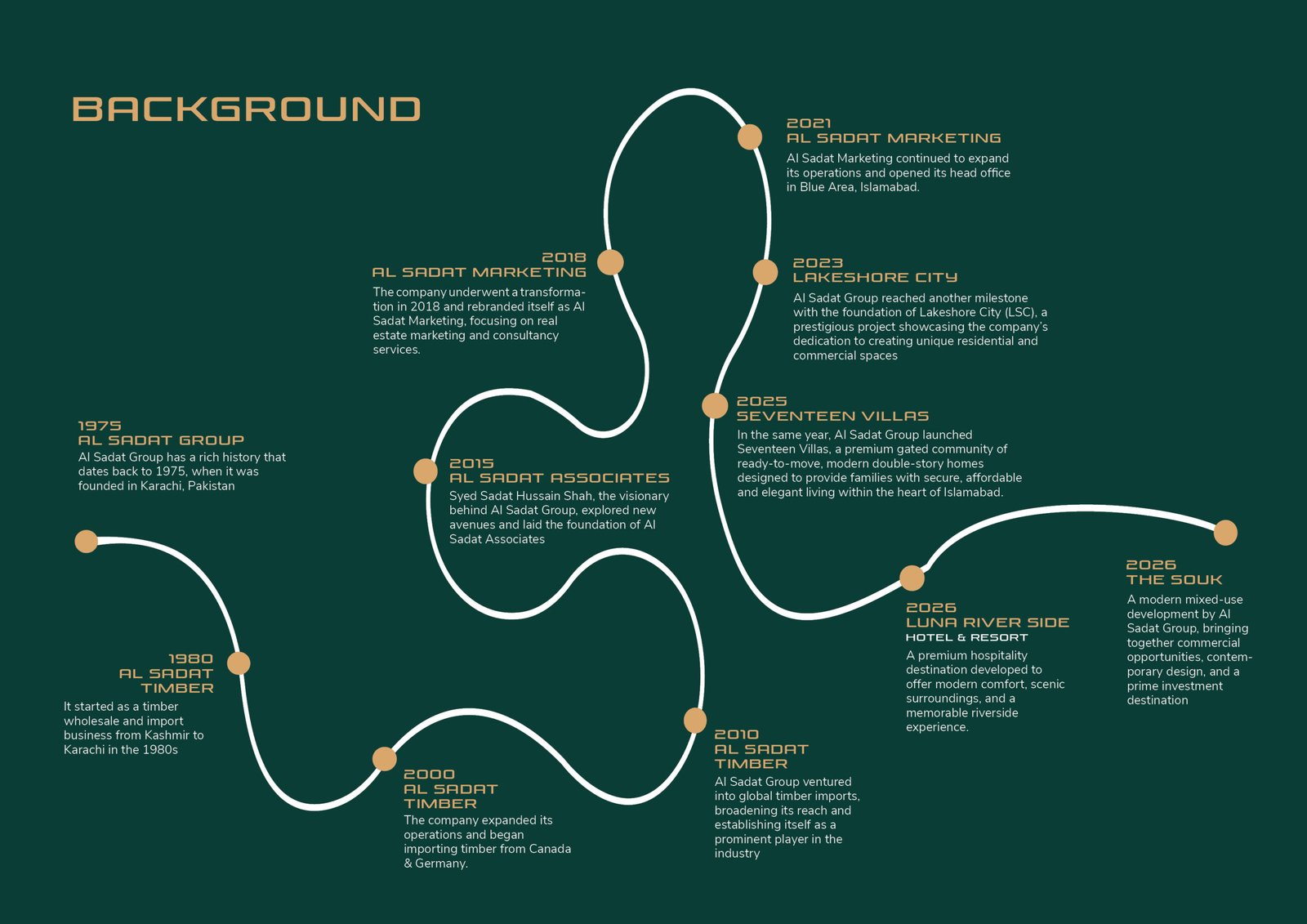 BACKGROUND

1975
AL SADAT GROUP
Al Sadat Group has a rich history that dates back to 1975, when it was founded in Karachi, Pakistan

1980
AL SADAT TIMBER
It started as a timber wholesale and import business from Kashmir to Karachi in the 1980s

2000
AL SADAT TIMBER
The company expanded its operations and began importing timber from Canada & Germany.

2010
AL SADAT TIMBER
Al Sadat Group ventured into global timber imports, broadening its reach and establishing itself as a prominent player in the industry

2015
AL SADAT ASSOCIATES
Syed Sadat Hussain Shah, the visionary behind Al Sadat Group, explored new avenues and laid the foundation of Al Sadat Associates

2018
AL SADAT MARKETING
The company underwent a transformation in 2018 and rebranded itself as Al Sadat Marketing, focusing on real estate marketing and consultancy services.

2021
AL SADAT MARKETING
Al Sadat Marketing continued to expand its operations and opened its head office in Blue Area, Islamabad.

2023
LAKESHORE CITY
Al Sadat Group reached another milestone with the foundation of Lakeshore City (LSC), a prestigious project showcasing the company's dedication to creating unique residential and commercial spaces

2025
SEVENTEEN VILLAS
In the same year, Al Sadat Group launched Seventeen Villas, a premium gated community of ready-to-move, modern double-story homes designed to provide families with secure, affordable and elegant living within the heart of Islamabad.

2026
LUNA RIVER SIDE
HOTEL & RESORT
A premium hospitality destination developed to offer modern comfort, scenic surroundings, and a memorable riverside experience.

2026
THE SOUK
A modern mixed-use development by Al Sadat Group, bringing together commercial opportunities, contemporary design, and a prime investment destination